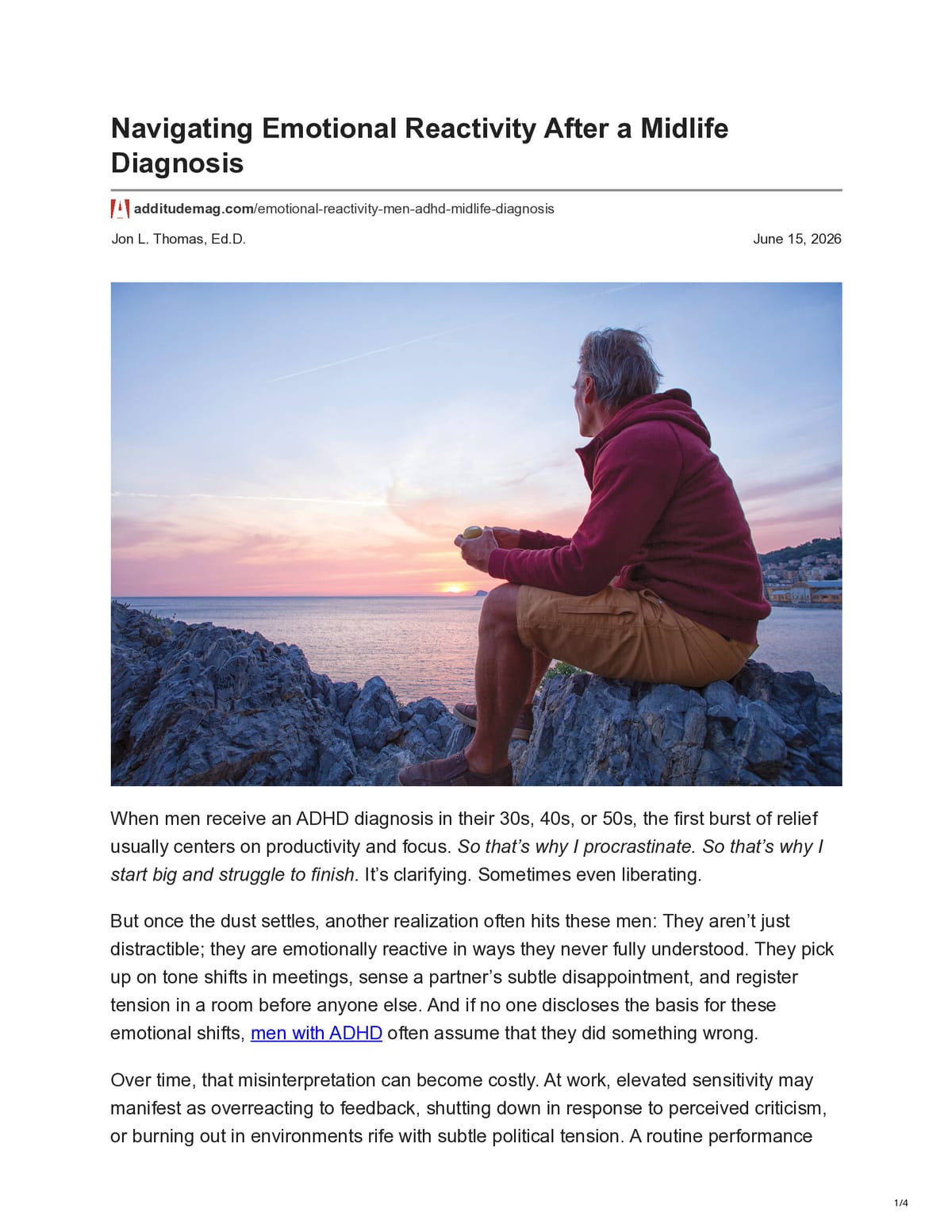 Navigating Emotional Reactivity After a Midlife Diagnosis

additudemag.com/emotional-reactivity-men-adhd-midlife-diagnosis

Jon L. Thomas, Ed.D.

June 15, 2026

When men receive an ADHD diagnosis in their 30s, 40s, or 50s, the first burst of relief usually centers on productivity and focus. So that's why I procrastinate. So that's why I start big and struggle to finish. It's clarifying. Sometimes even liberating.

But once the dust settles, another realization often hits these men: They aren't just distractible; they are emotionally reactive in ways they never fully understood. They pick up on tone shifts in meetings, sense a partner's subtle disappointment, and register tension in a room before anyone else. And if no one discloses the basis for these emotional shifts, men with ADHD often assume that they did something wrong.

Over time, that misinterpretation can become costly. At work, elevated sensitivity may manifest as overreacting to feedback, shutting down in response to perceived criticism, or burning out in environments rife with subtle political tension. A routine performance

1/4